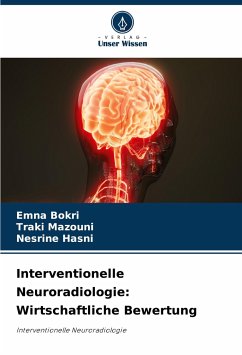 - VERLAG -
Unser Wissen

Emna Bokri
Traki Mazouni
Nesrine Hasni

Interventionelle Neuroradiologie: Wirtschaftliche Bewertung

Interventionelle Neuroradiologie